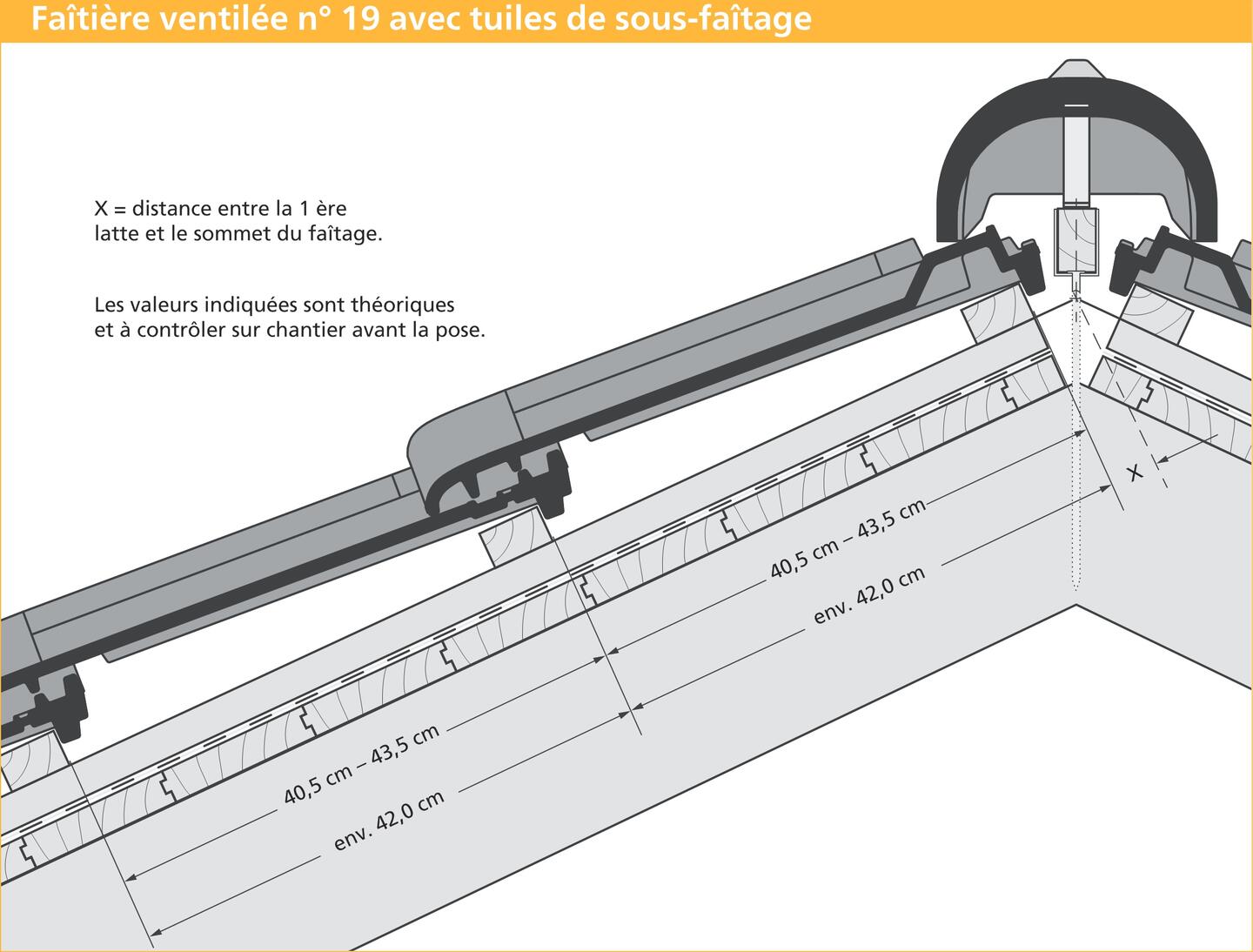 Faîtière ventilée n° 19 avec tuiles de sous-faîtage

X = distance entre la 1 ère latte et le sommet du faîtage.

Les valeurs indiquées sont théoriques et à contrôler sur chantier avant la pose.

X

40,5 cm – 43,5 cm

env. 42,0 cm

40,5 cm – 43,5 cm

env. 42,0 cm